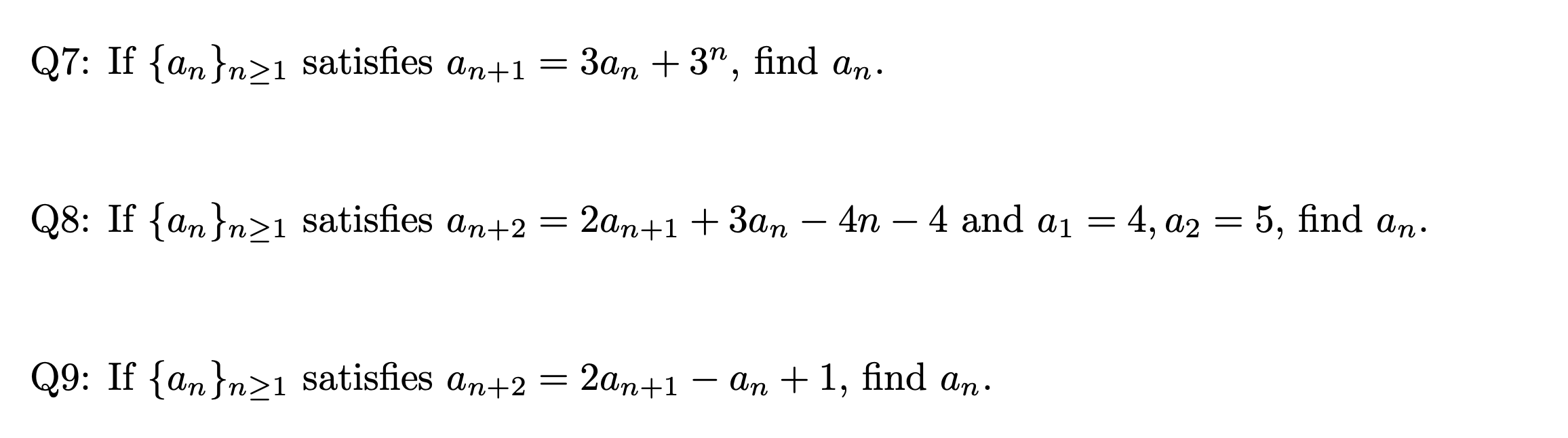 Q7: If $\{a_n\}_{n\geq 1}$ satisfies $a_{n+1} = 3a_n + 3^n$, find $a_n$.

Q8: If $\{a_n\}_{n\geq 1}$ satisfies $a_{n+2} = 2a_{n+1} + 3a_n - 4n - 4$ and $a_1 = 4, a_2 = 5$, find $a_n$.

Q9: If $\{a_n\}_{n\geq 1}$ satisfies $a_{n+2} = 2a_{n+1} - a_n + 1$, find $a_n$.